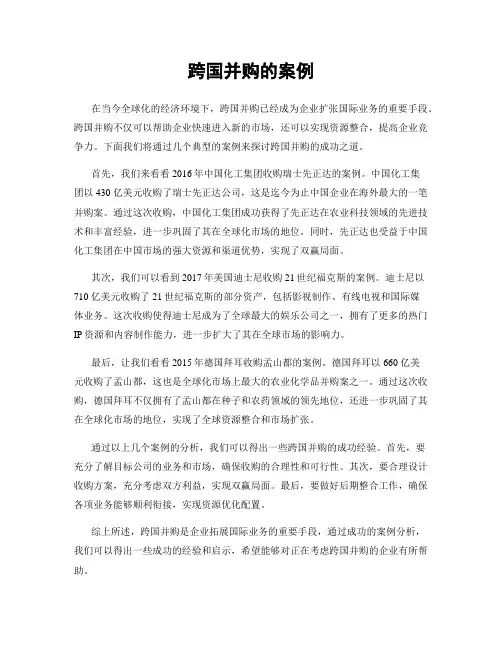 跨国并购的案例

在当今全球化的经济环境下，跨国并购已经成为企业扩张国际业务的重要手段。跨国并购不仅可以帮助企业快速进入新的市场，还可以实现资源整合，提高企业竞争力。下面我们将通过几个典型的案例来探讨跨国并购的成功之道。

首先，我们来看看2016年中国化工集团收购瑞士先正达的案例。中国化工集团以430亿美元收购了瑞士先正达公司，这是迄今为止中国企业在海外最大的一笔并购案。通过这次收购，中国化工集团成功获得了先正达在农业科技领域的先进技术和丰富经验，进一步巩固了其在全球化市场的地位。同时，先正达也受益于中国化工集团在中国市场的强大资源和渠道优势，实现了双赢局面。

其次，我们可以看到2017年美国迪士尼收购21世纪福克斯的案例。迪士尼以710亿美元收购了21世纪福克斯的部分资产，包括影视制作、有线电视和国际媒体业务。这次收购使得迪士尼成为了全球最大的娱乐公司之一，拥有了更多的热门IP资源和内容制作能力，进一步扩大了其在全球市场的影响力。

最后，让我们看看2015年德国拜耳收购孟山都的案例。德国拜耳以660亿美元收购了孟山都，这也是全球化市场上最大的农业化学品并购案之一。通过这次收购，德国拜耳不仅拥有了孟山都在种子和农药领域的领先地位，还进一步巩固了其在全球化市场的地位，实现了全球资源整合和市场扩张。

通过以上几个案例的分析，我们可以得出一些跨国并购的成功经验。首先，要充分了解目标公司的业务和市场，确保收购的合理性和可行性。其次，要合理设计收购方案，充分考虑双方利益，实现双赢局面。最后，要做好后期整合工作，确保各项业务能够顺利衔接，实现资源优化配置。

综上所述，跨国并购是企业拓展国际业务的重要手段，通过成功的案例分析，我们可以得出一些成功的经验和启示，希望能够对正在考虑跨国并购的企业有所帮助。